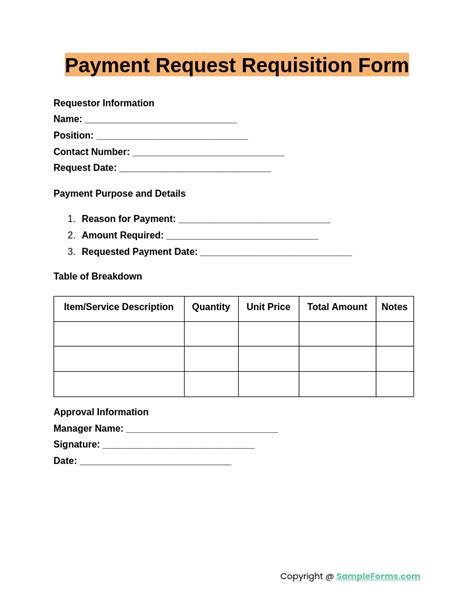 Payment Request Requisition Form

Requestor Information
Name: ______________________________
Position: ______________________________
Contact Number: ______________________________
Request Date: ______________________________

Payment Purpose and Details

1. Reason for Payment: ______________________________
2. Amount Required: ______________________________
3. Requested Payment Date: ______________________________

Table of Breakdown

| Item/Service Description | Quantity | Unit Price | Total Amount | Notes |
|---|---|---|---|---|
| | | | | |
| | | | | |
| | | | | |

Approval Information
Manager Name: ______________________________
Signature: ______________________________
Date: ______________________________

Copyright @ SampleForms.com